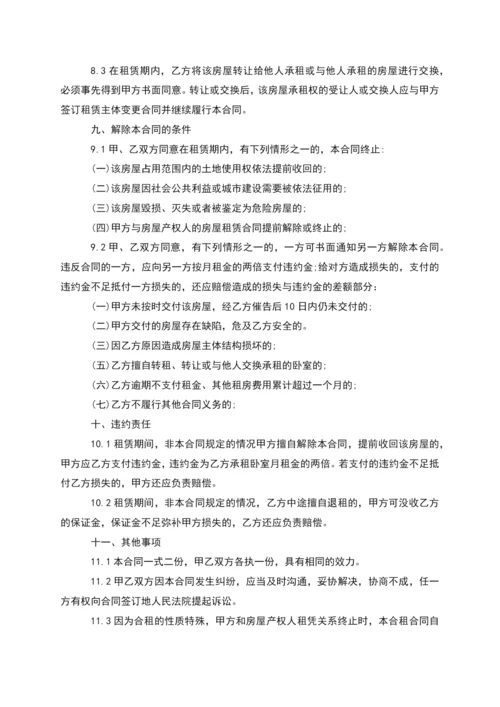 8.3 在租赁期内，乙方将该房屋转让给他人承租或与他人承租的房屋进行交换，必须事先得到甲方书面同意。转让或交换后，该房屋承租权的受让人或交换人应与甲方签订租赁主体变更合同并继续履行本合同。

九、解除本合同的条件

9.1 甲、乙双方同意在租赁期内，有下列情形之一的，本合同终止：

(一)该房屋占用范围内的土地使用权依法提前收回的；

(二)该房屋因社会公共利益或城市建设需要被依法征用的；

(三)该房屋毁损、灭失或者被鉴定为危险房屋的；

(四)甲方与房屋产权人的房屋租赁合同提前解除或终止的；

9.2 甲、乙双方同意，有下列情形之一的，一方可书面通知另一方解除本合同。违反合同的一方，应向另一方按月租金的两倍支付违约金；给对方造成损失的，支付的违约金不足抵付一方损失的，还应赔偿造成的损失与违约金的差额部分：

(一)甲方未按时交付该房屋，经乙方催告后 10 日内仍未交付的；

(二)甲方交付的房屋存在缺陷，危及乙方安全的。

(三)因乙方原因造成房屋主体结构损坏的；

(五)乙方擅自转租、转让或与他人交换承租的卧室的；

(六)乙方逾期不支付租金、其他租房费用累计超过一个月的；

(七)乙方不履行其他合同义务的；

十、违约责任

10.1 租赁期间，非本合同规定的情况甲方擅自解除本合同，提前收回该房屋的，甲方应乙方支付违约金，违约金为乙方承租卧室月租金的两倍。若支付的违约金不足抵付乙方损失的，甲方还应负责赔偿。

10.2 租赁期间，非本合同规定的情况，乙方中途擅自退租的，甲方可没收乙方的保证金，保证金不足弥补甲方损失的，乙方还应负责赔偿。

十一、其他事项

11.1 本合同一式二份，甲乙双方各执一份，具有相同的效力。

11.2 甲乙双方因本合同发生纠纷，应当及时沟通，妥协解决，协商不成，任一方有权向合同签订地人民法院提起诉讼。

11.3 因为合租的性质特殊，甲方和房屋产权人租凭关系终止时，本合租合同自